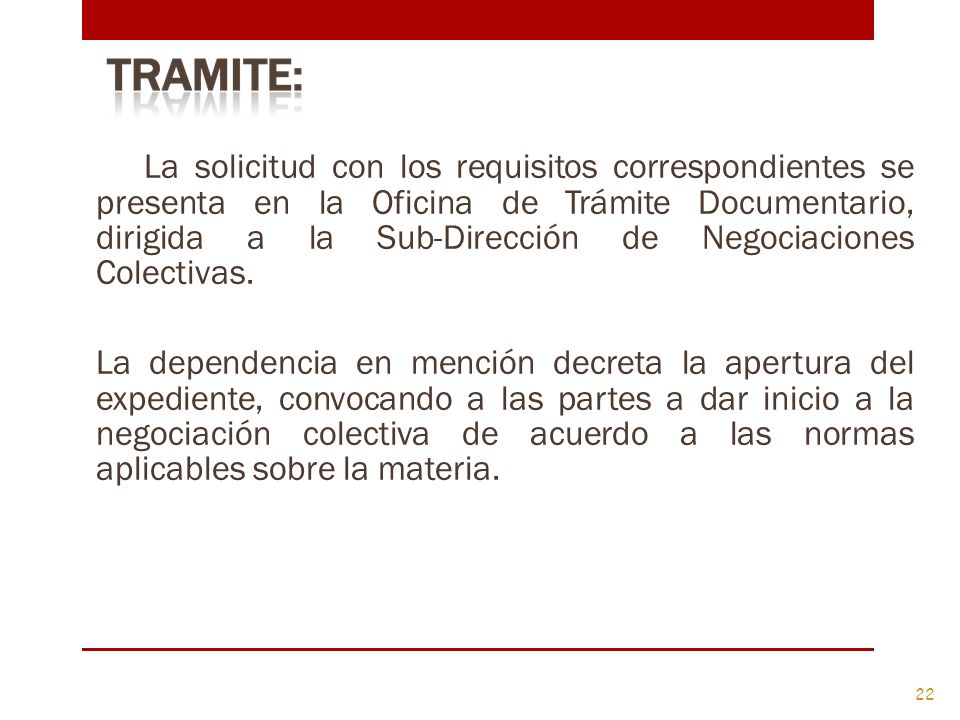 TRAMITE:

La solicitud con los requisitos correspondientes se presenta en la Oficina de Trámite Documentario, dirigida a la Sub-Dirección de Negociaciones Colectivas.

La dependencia en mención decreta la apertura del expediente, convocando a las partes a dar inicio a la negociación colectiva de acuerdo a las normas aplicables sobre la materia.

22